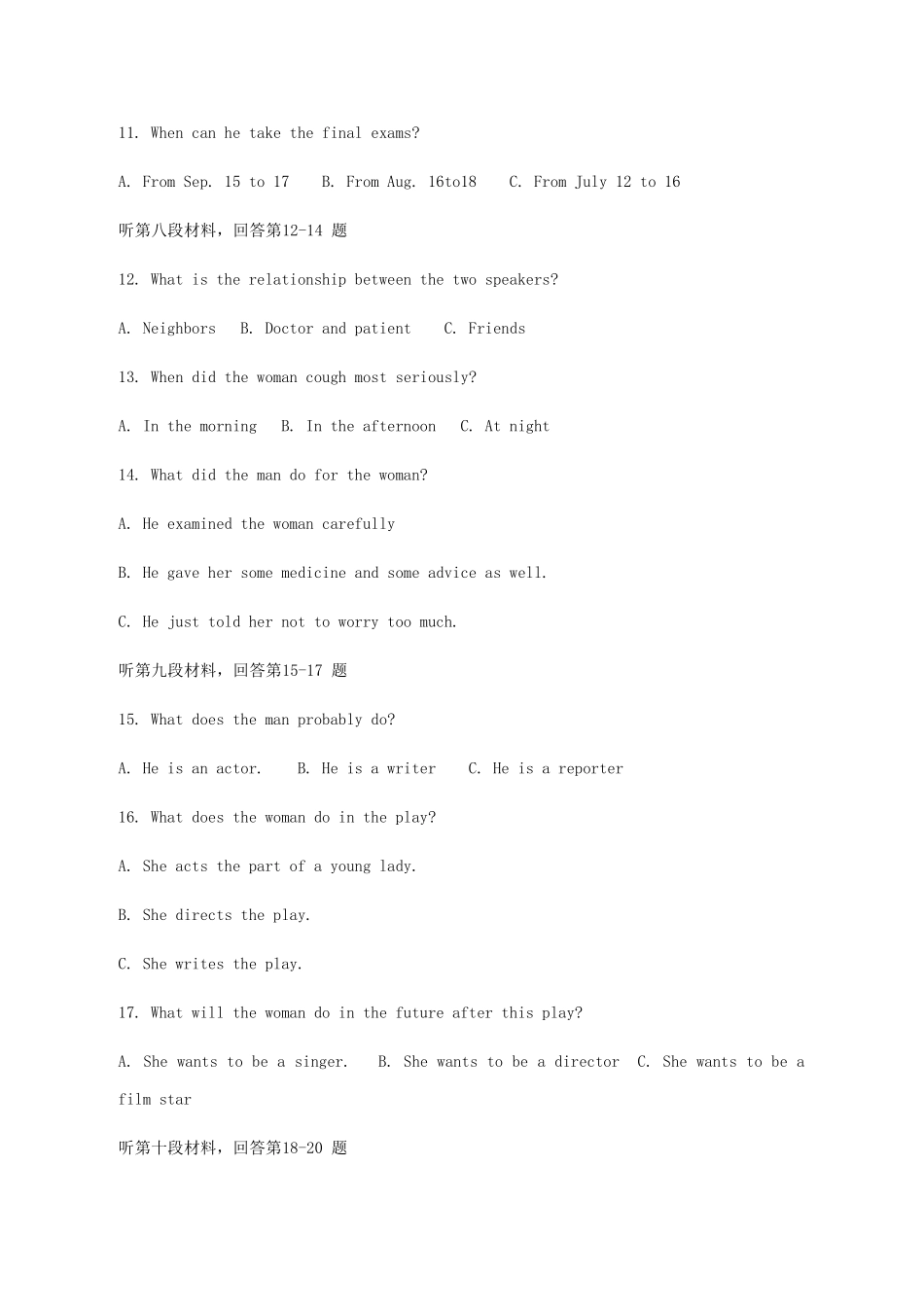 11. When can he take the final exams?

A. From Sep. 15 to 17    B. From Aug. 16to18    C. From July 12 to 16

听第八段材料，回答第12-14 题

12. What is the relationship between the two speakers?

A. Neighbors   B. Doctor and patient    C. Friends

13. When did the woman cough most seriously?

A. In the morning   B. In the afternoon   C. At night

14. What did the man do for the woman?

A. He examined the woman carefully

B. He gave her some medicine and some advice as well.

C. He just told her not to worry too much.

听第九段材料，回答第15-17 题

15. What does the man probably do?

A. He is an actor.    B. He is a writer    C. He is a reporter

16. What does the woman do in the play?

A. She acts the part of a young lady.

B. She directs the play.

C. She writes the play.

17. What will the woman do in the future after this play?

A. She wants to be a singer.    B. She wants to be a director  C. She wants to be a film star

听第十段材料，回答第18-20 题